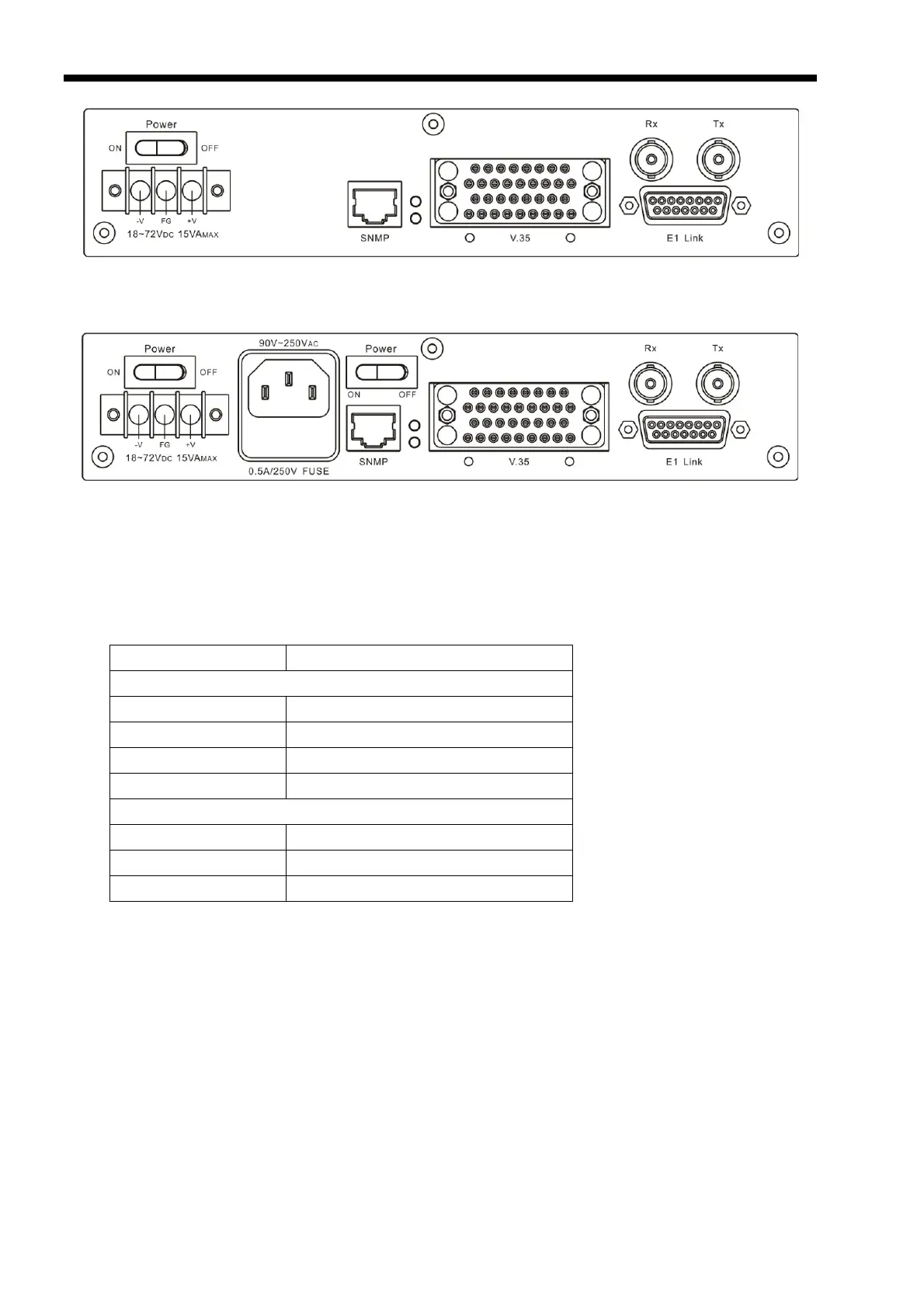 Power
ON
OFF
-V
FG
+V
18~72VDC 15VAMAX
SNMP
V.35
Rx
Tx
E1 Link

Power
ON
OFF
-V
FG
+V
18~72VDC 15VAMAX
90V~250VAC
0.5A/250V FUSE
Power
ON
OFF
SNMP
V.35
Rx
Tx
E1 Link